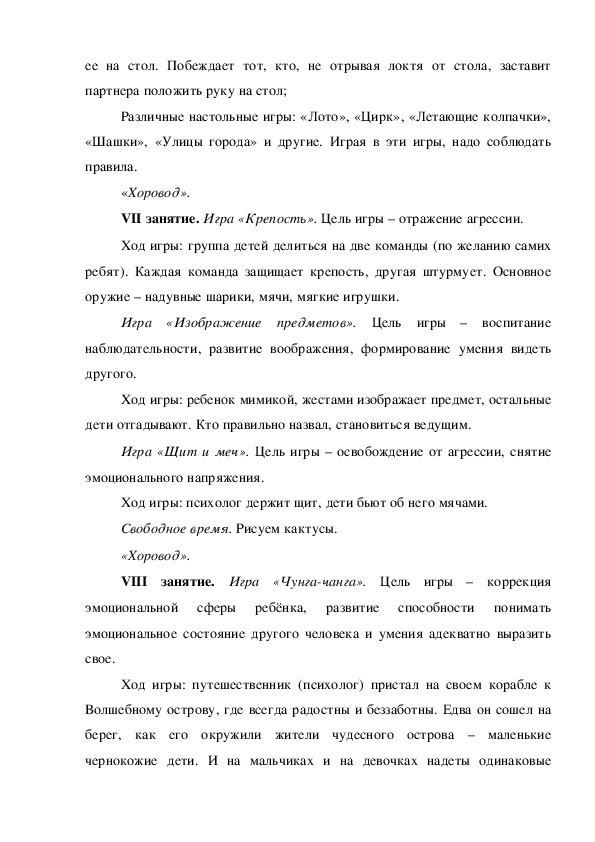 ее на стол. Побеждает тот, кто, не отрывая локтя от стола, заставит партнера положить руку на стол;

Различные настольные игры: «Лото», «Цирк», «Летающие колпачки», «Шашки», «Улицы города» и другие. Играя в эти игры, надо соблюдать правила.

«Хоровод».

VII занятие. Игра «Крепость». Цель игры – отражение агрессии.

Ход игры: группа детей делиться на две команды (по желанию самих ребят). Каждая команда защищает крепость, другая штурмует. Основное оружие – надувные шарики, мячи, мягкие игрушки.

Игра «Изображение предметов». Цель игры – воспитание наблюдательности, развитие воображения, формирование умения видеть другого.

Ход игры: ребенок мимикой, жестами изображает предмет, остальные дети отгадывают. Кто правильно назвал, становиться ведущим.

Игра «Щит и меч». Цель игры – освобождение от агрессии, снятие эмоционального напряжения.

Ход игры: психолог держит щит, дети бьют об него мячами.

Свободное время. Рисуем кактусы.

«Хоровод».

VIII занятие. Игра «Чунга-чанга». Цель игры – коррекция эмоциональной сферы ребёнка, развитие способности понимать эмоциональное состояние другого человека и умения адекватно выразить свое.

Ход игры: путешественник (психолог) пристал на своем корабле к Волшебному острову, где всегда радостны и беззаботны. Едва он сошел на берег, как его окружили жители чудесного острова – маленькие чернокожие дети. И на мальчиках и на девочках надеты одинаковые